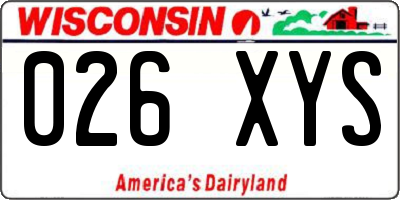 WISCONSIN

026 XYS

America's Dairyland